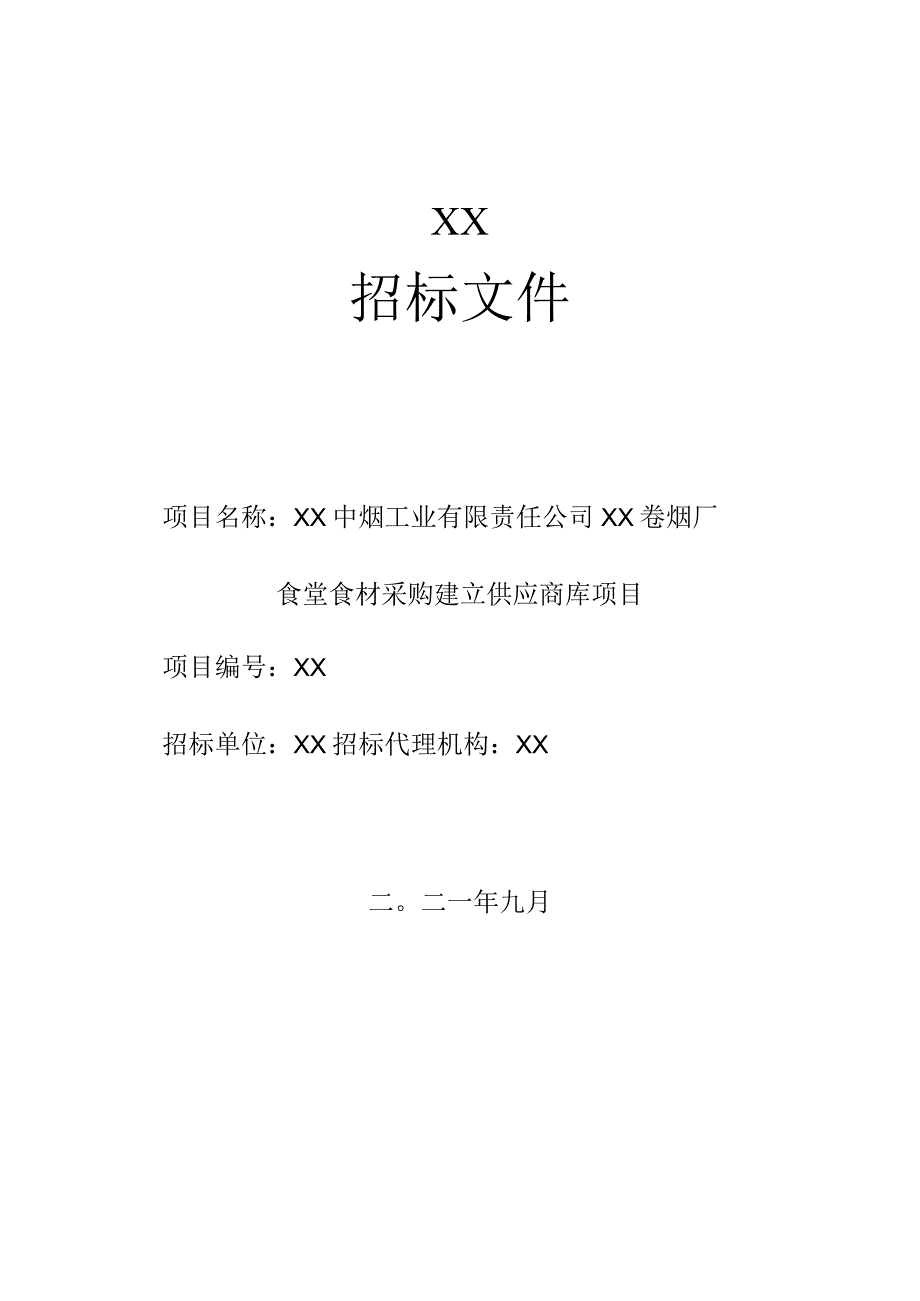 XX
招标文件

项目名称：XX中烟工业有限责任公司XX卷烟厂

食堂食材采购建立供应商库项目

项目编号：XX

招标单位：XX招标代理机构：XX

二。二一年九月